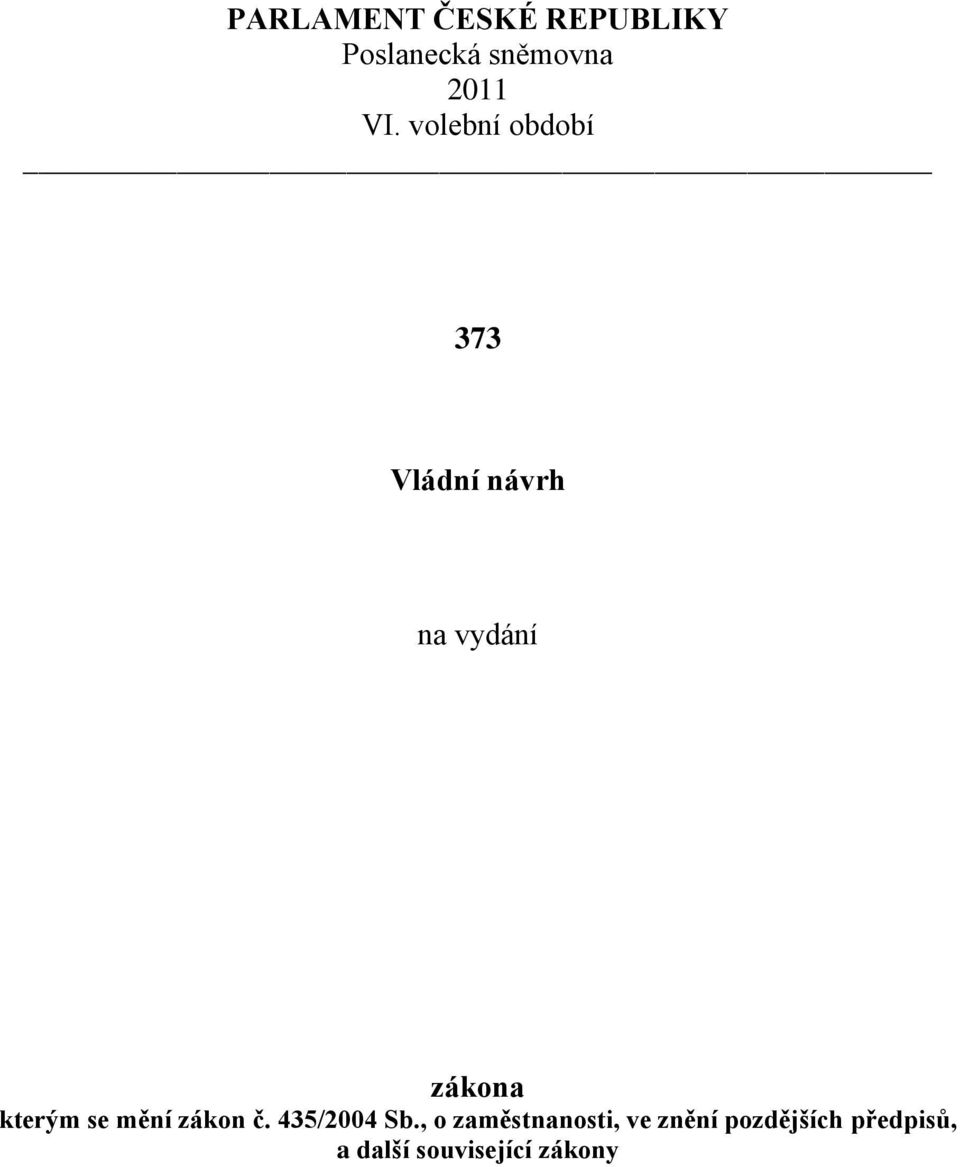 PARLAMENT ČESKÉ REPUBLIKY
Poslanecká sněmovna
2011
VI. volební období

373

Vládní návrh

na vydání

zákona
kterým se mění zákon č. 435/2004 Sb., o zaměstnanosti, ve znění pozdějších předpisů, a další související zákony